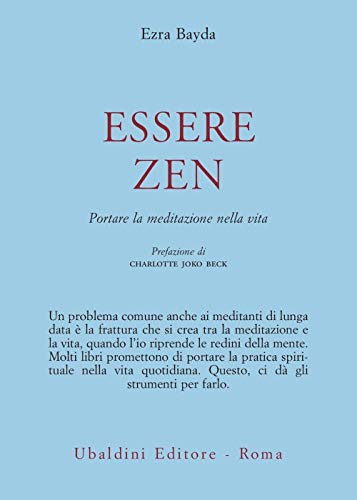 Ezra Bayda

ESSERE ZEN

Portare la meditazione nella vita

Prefazione di
CHARLOTTE JOKO BECK

Un problema comune anche ai meditanti di lunga data è la frattura che si crea tra la meditazione e la vita, quando l'io riprende le redini della mente. Molti libri promettono di portare la pratica spirituale nella vita quotidiana. Questo, ci dà gli strumenti per farlo.

Ubaldini Editore - Roma